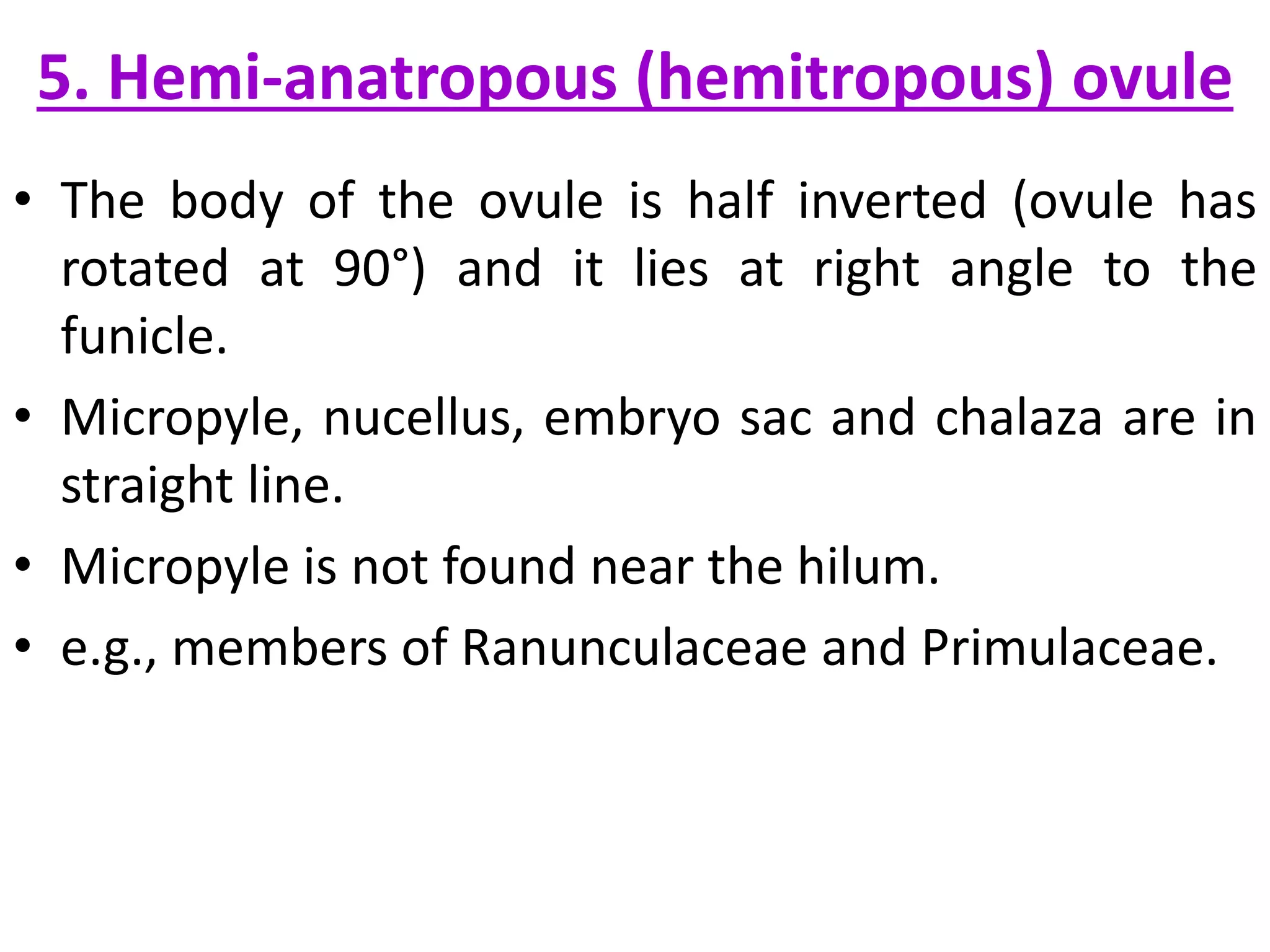 5. Hemi-anatropous (hemitropous) ovule

• The body of the ovule is half inverted (ovule has rotated at 90°) and it lies at right angle to the funicle.

• Micropyle, nucellus, embryo sac and chalaza are in straight line.

• Micropyle is not found near the hilum.

• e.g., members of Ranunculaceae and Primulaceae.